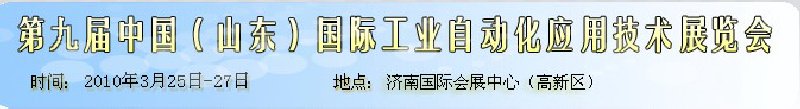 第九届中国（山东）国际工业自动化应用技术展览会

时间：2010年3月25日-27日　　地点：济南国际会展中心（高新区）